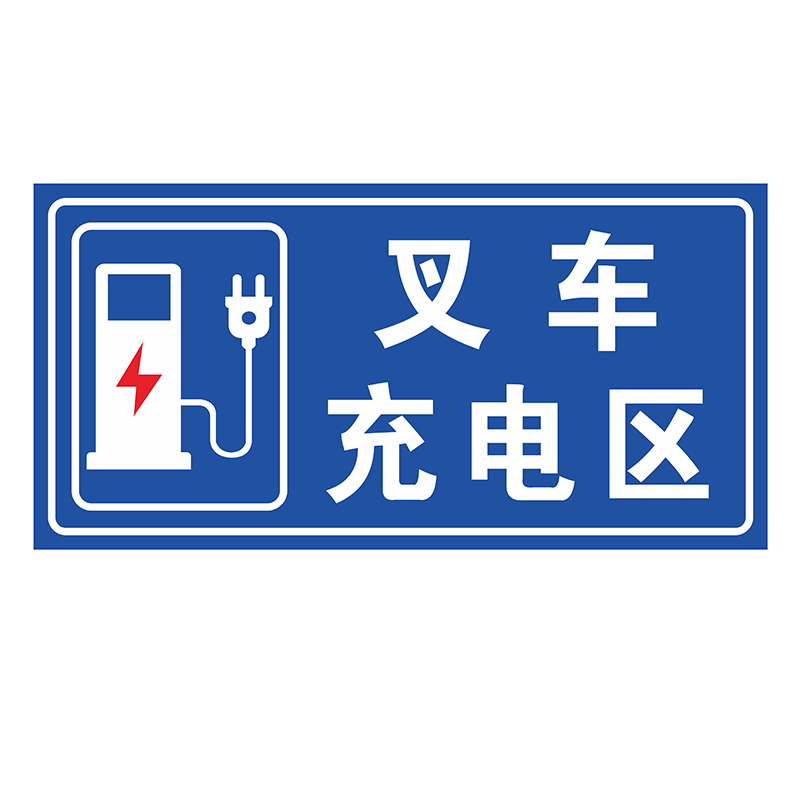 叉车
充电区